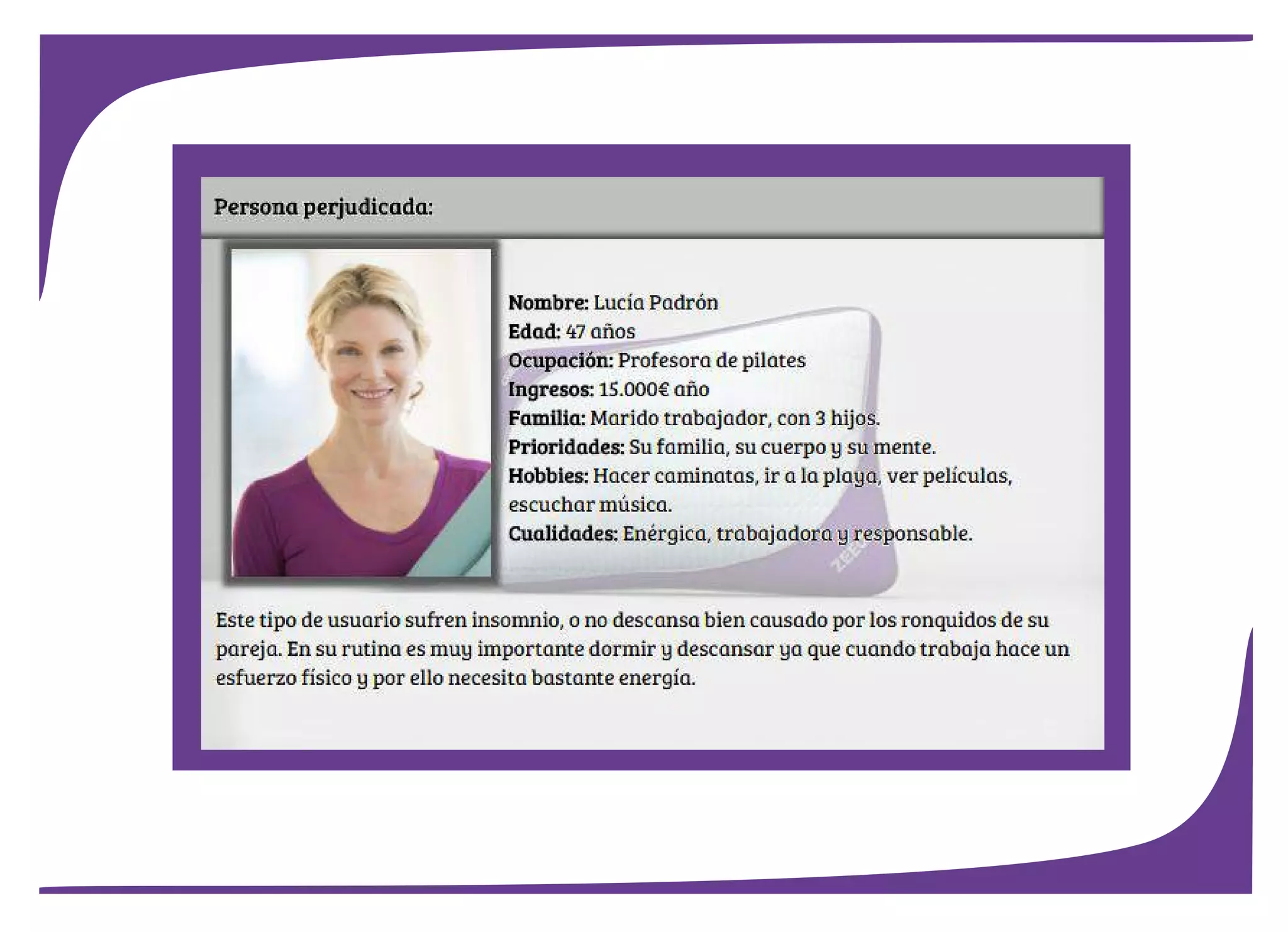 Persona perjudicada:

Nombre: Lucía Padrón
Edad: 47 años
Ocupación: Profesora de pilates
Ingresos: 15.000€ año
Familia: Marido trabajador, con 3 hijos.
Prioridades: Su familia, su cuerpo y su mente.
Hobbies: Hacer caminatas, ir a la playa, ver películas, escuchar música.
Cualidades: Enérgica, trabajadora y responsable.

Este tipo de usuario sufren insomnio, o no descansa bien causado por los ronquidos de su pareja. En su rutina es muy importante dormir y descansar ya que cuando trabaja hace un esfuerzo físico y por ello necesita bastante energía.